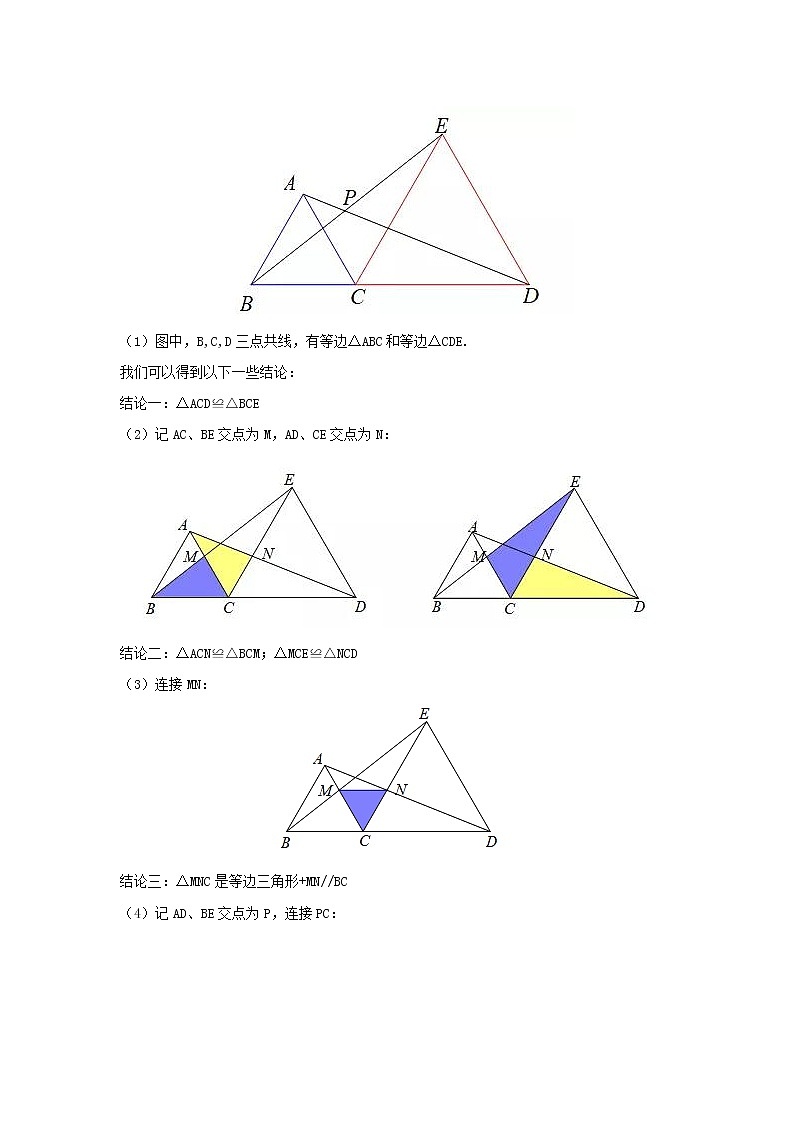 E
A
P
B
C
D

（1）图中，B,C,D 三点共线，有等边△ABC 和等边△CDE.

我们可以得到以下一些结论：

结论一：△ACD≌△BCE

（2）记 AC、BE 交点为 M，AD、CE 交点为 N：

E
A
M
N
B
C
D

E
A
M
N
B
C
D

结论二：△ACN≌△BCM；△MCE≌△NCD

（3）连接 MN：

E
A
M
N
B
C
D

结论三：△MNC 是等边三角形+MN//BC

（4）记 AD、BE 交点为 P，连接 PC：